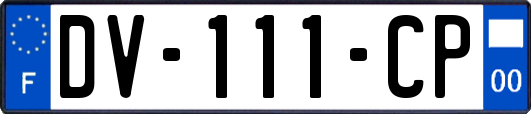 F
DV-111-CP
00